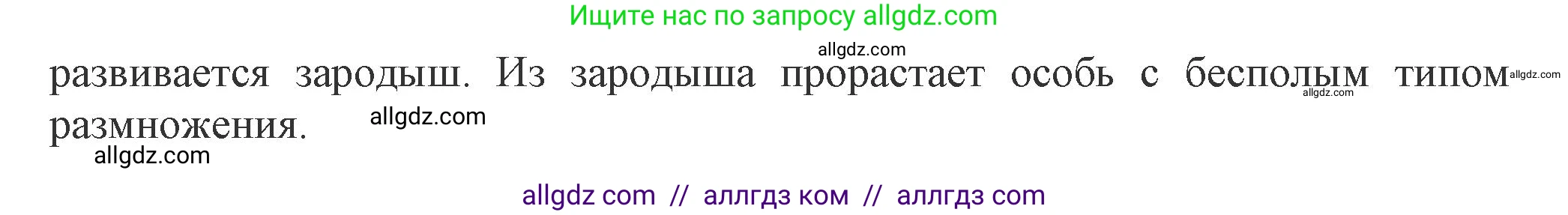 Ищите нас по запросу allgdz.com

allgdz.com

развивается зародыш. Из зародыша прорастает особь с бесполым типом размножения.

allgdz.com allgdz.com allgdz.com allgdz.com

allgdz com // аллгдз ком // аллгдз com